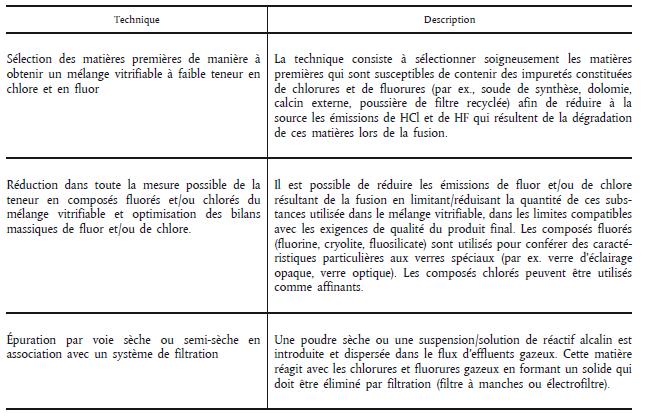 | Technique | Description |
|---|---|
| Sélection des matières premières de manière à obtenir un mélange vitrifiable à faible teneur en chlore et en fluor | La technique consiste à sélectionner soigneusement les matières premières qui sont susceptibles de contenir des impuretés constituées de chlorures et de fluorures (par ex., soude de synthèse, dolomie, calcin externe, poussière de filtre recyclée) afin de réduire à la source les émissions de HCl et de HF qui résultent de la dégradation de ces matières lors de la fusion. |
| Réduction dans toute la mesure possible de la teneur en composés fluorés et/ou chlorés du mélange vitrifiable et optimisation des bilans massiques de fluor et/ou de chlore. | Il est possible de réduire les émissions de fluor et/ou de chlore résultant de la fusion en limitant/réduisant la quantité de ces substances utilisée dans le mélange vitrifiable, dans les limites compatibles avec les exigences de qualité du produit final. Les composés fluorés (fluorine, cryolite, fluosilicate) sont utilisés pour conférer des caractéristiques particulières aux verres spéciaux (par ex. verre d'éclairage opaque, verre optique). Les composés chlorés peuvent être utilisés comme affinants. |
| Épuration par voie sèche ou semi-sèche en association avec un système de filtration | Une poudre sèche ou une suspension/solution de réactif alcalin est introduite et dispersée dans le flux d'effluents gazeux. Cette matière réagit avec les chlorures et fluorures gazeux en formant un solide qui doit être éliminé par filtration (filtre à manches ou électrofiltre). |